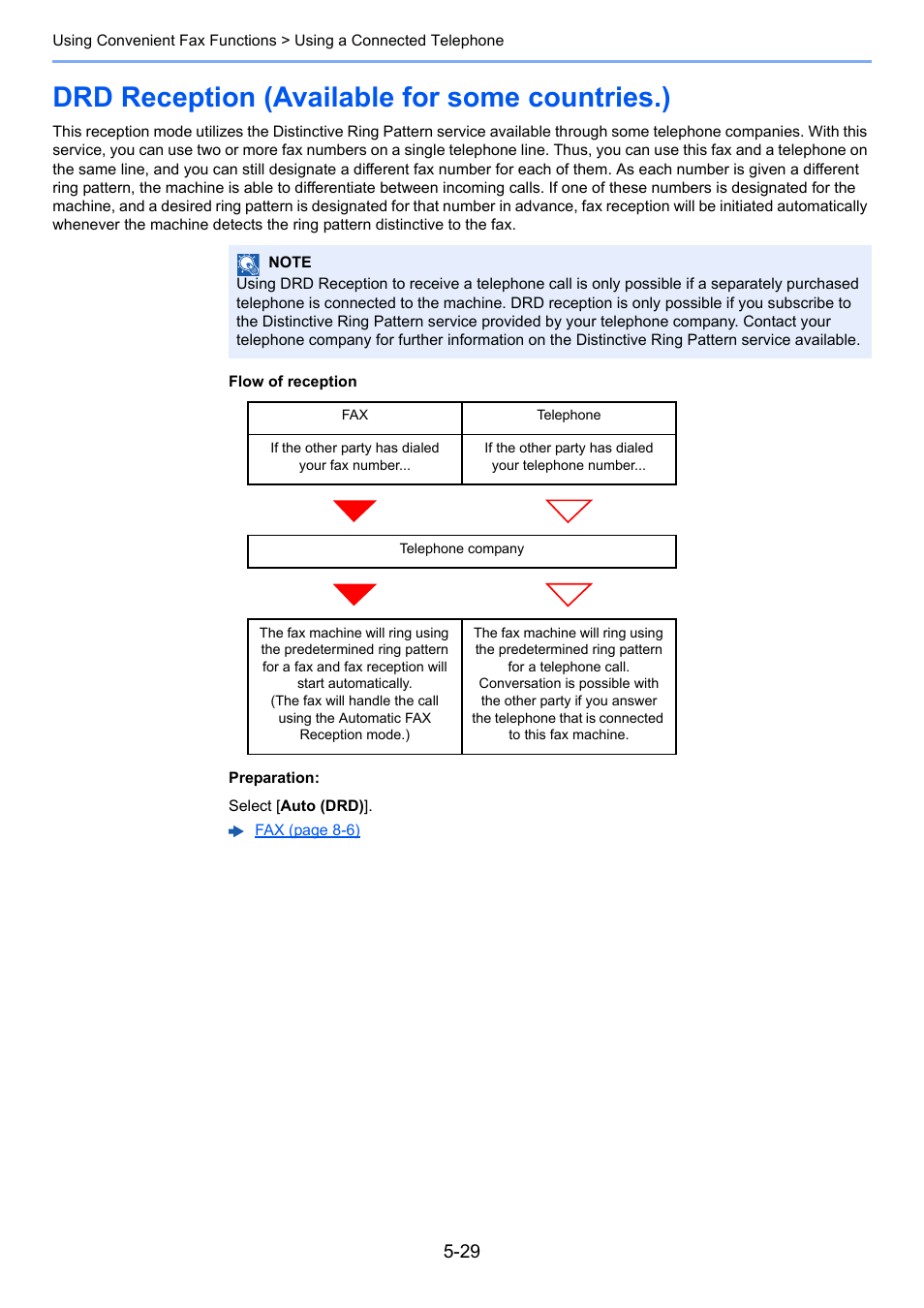 Using Convenient Fax Functions > Using a Connected Telephone

DRD Reception (Available for some countries.)

This reception mode utilizes the Distinctive Ring Pattern service available through some telephone companies. With this service, you can use two or more fax numbers on a single telephone line. Thus, you can use this fax and a telephone on the same line, and you can still designate a different fax number for each of them. As each number is given a different ring pattern, the machine is able to differentiate between incoming calls. If one of these numbers is designated for the machine, and a desired ring pattern is designated for that number in advance, fax reception will be initiated automatically whenever the machine detects the ring pattern distinctive to the fax.

NOTE
Using DRD Reception to receive a telephone call is only possible if a separately purchased telephone is connected to the machine. DRD reception is only possible if you subscribe to the Distinctive Ring Pattern service provided by your telephone company. Contact your telephone company for further information on the Distinctive Ring Pattern service available.

Flow of reception

| FAX | Telephone |
|---|---|
| If the other party has dialed your fax number... | If the other party has dialed your telephone number... |

Telephone company

| The fax machine will ring using the predetermined ring pattern for a fax and fax reception will start automatically. (The fax will handle the call using the Automatic FAX Reception mode.) | The fax machine will ring using the predetermined ring pattern for a telephone call. Conversation is possible with the other party if you answer the telephone that is connected to this fax machine. |
|---|---|

Preparation:

Select [Auto (DRD)].

FAX (page 8-6)

5-29